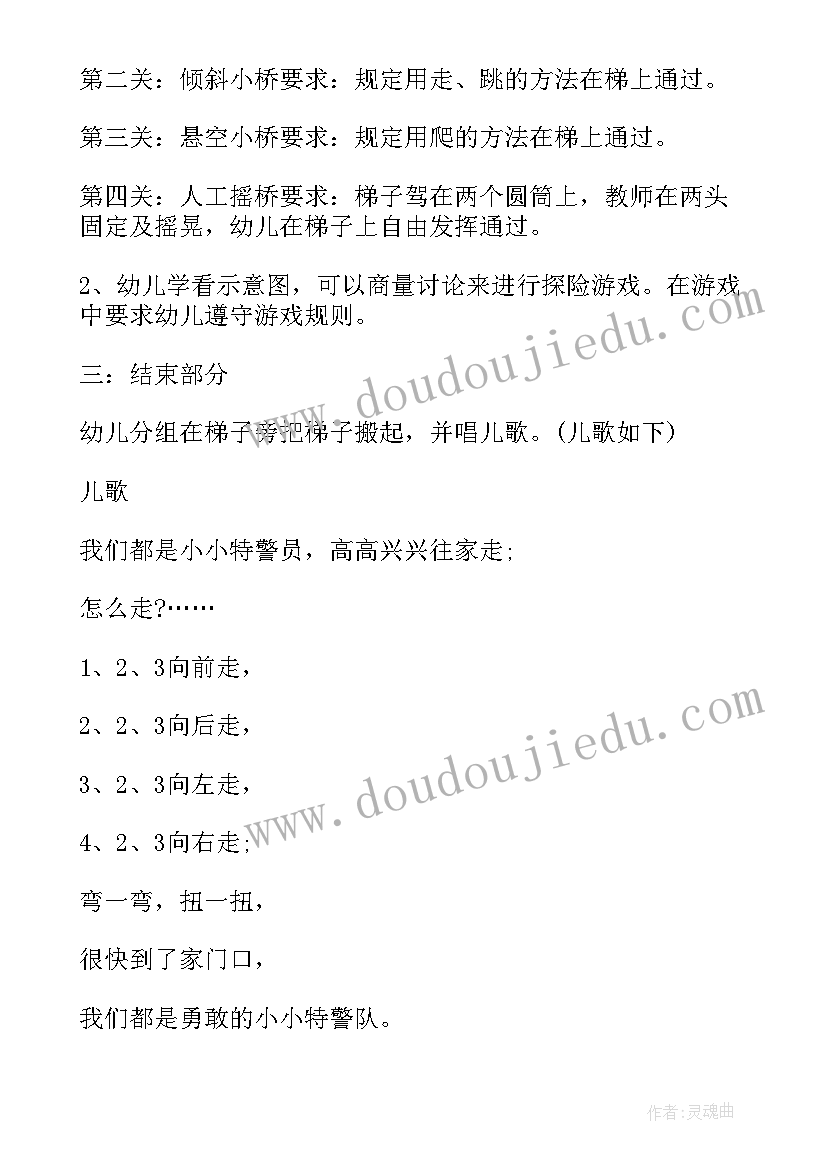 第二关：倾斜小桥要求：规定用走、跳的方法在梯上通过。

第三关：悬空小桥要求：规定用爬的方法在梯上通过。

第四关：人工摇桥要求：梯子驾在两个圆筒上，教师在两头固定及摇晃，幼儿在梯子上自由发挥通过。

2、幼儿学看示意图，可以商量讨论来进行探险游戏。在游戏中要求幼儿遵守游戏规则。

三：结束部分

幼儿分组在梯子旁把梯子搬起，并唱儿歌。(儿歌如下)

儿歌

我们都是小小特警员，高高兴兴往家走;

怎么走?……

1、2、3向前走，

2、2、3向后走，

3、2、3向左走，

4、2、3向右走;

弯一弯，扭一扭，

很快到了家门口，

我们都是勇敢的小小特警队。

www.doudoujiedu.com

www.doudoujiedu.com

作者:灵魂曲